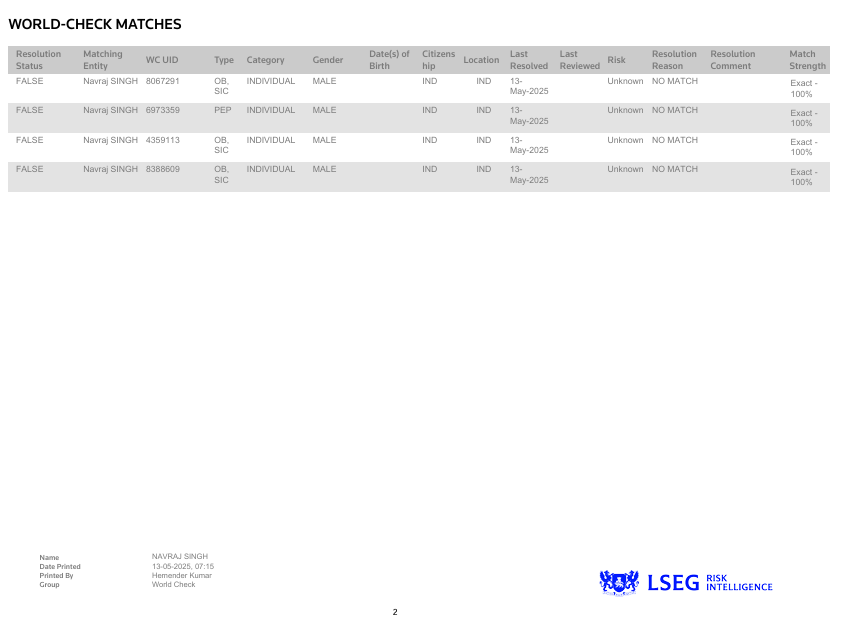 WORLD-CHECK MATCHES

| Resolution Status | Matching Entity | WC UID | Type | Category | Gender | Date(s) of Birth | Citizenship | Location | Last Resolved | Last Reviewed | Risk | Resolution Reason | Resolution Comment | Match Strength |
|---|---|---|---|---|---|---|---|---|---|---|---|---|---|---|
| FALSE | Navraj SINGH | 8067291 | OB, SIC | INDIVIDUAL | MALE | | IND | IND | 13-May-2025 | | Unknown | NO MATCH | | Exact - 100% |
| FALSE | Navraj SINGH | 6973359 | PEP | INDIVIDUAL | MALE | | IND | IND | 13-May-2025 | | Unknown | NO MATCH | | Exact - 100% |
| FALSE | Navraj SINGH | 4359113 | OB, SIC | INDIVIDUAL | MALE | | IND | IND | 13-May-2025 | | Unknown | NO MATCH | | Exact - 100% |
| FALSE | Navraj SINGH | 8388609 | OB, SIC | INDIVIDUAL | MALE | | IND | IND | 13-May-2025 | | Unknown | NO MATCH | | Exact - 100% |

Name NAVRAJ SINGH
Date Printed 13-05-2025, 07:15
Printed By Hemender Kumar
Group World Check

LSEG RISK INTELLIGENCE

2